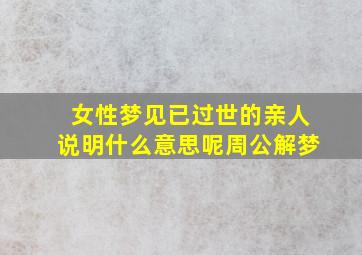 女性梦见已过世的亲人
说明什么意思呢周公解梦